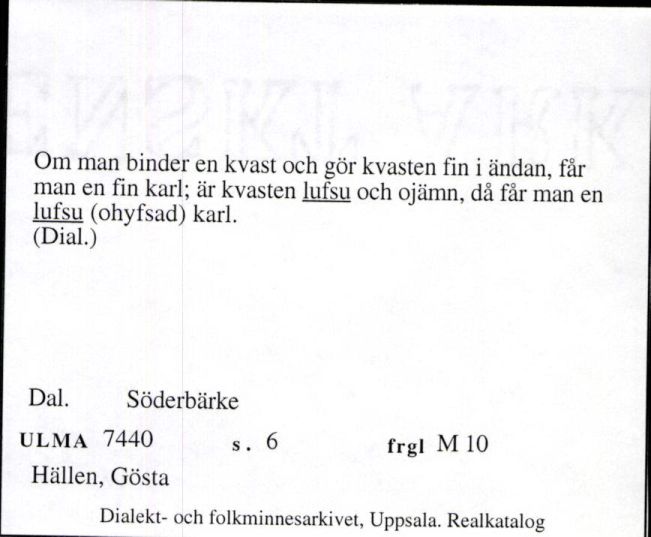 Om man binder en kvast och gör kvasten fin i ändan, får man en fin karl; är kvasten lufsu och ojämn, då får man en lufsu (ohyfsad) karl.
(Dial.)

Dal. Söderbärke

ULMA 7440 s. 6 frgl M 10

Hällen, Gösta

Dialekt- och folkminnesarkivet, Uppsala. Realkatalog